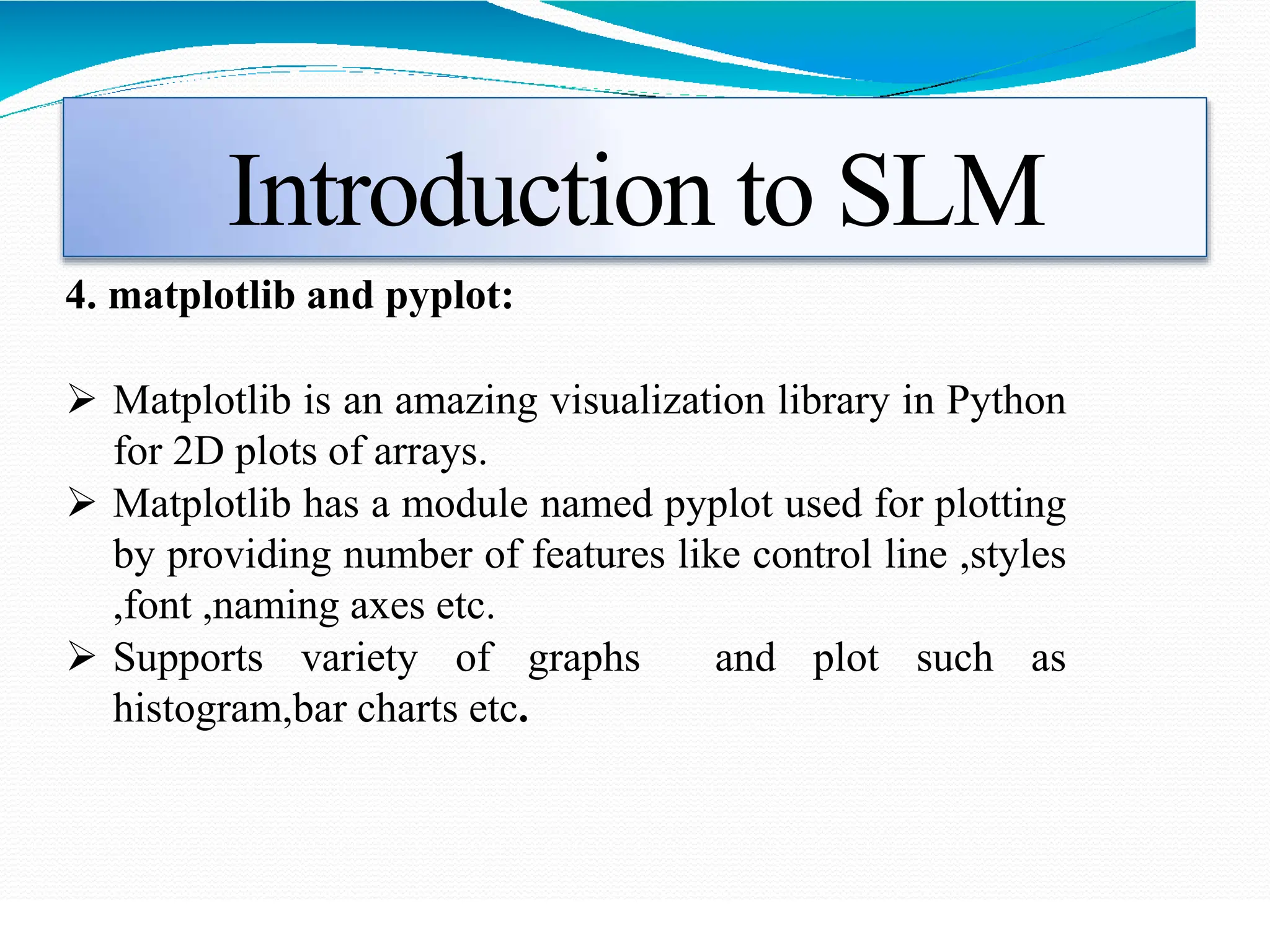 Introduction to SLM

4. matplotlib and pyplot:

➢ Matplotlib is an amazing visualization library in Python for 2D plots of arrays.
➢ Matplotlib has a module named pyplot used for plotting by providing number of features like control line ,styles ,font ,naming axes etc.
➢ Supports variety of graphs and plot such as histogram,bar charts etc.